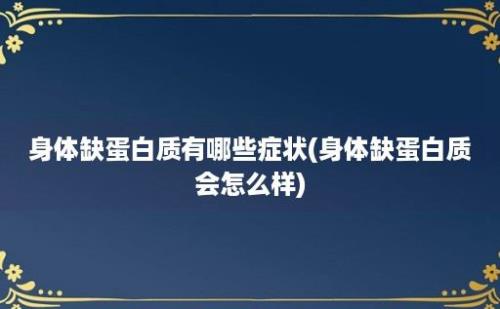 身体缺蛋白质有哪些症状(身体缺蛋白质会怎么样)